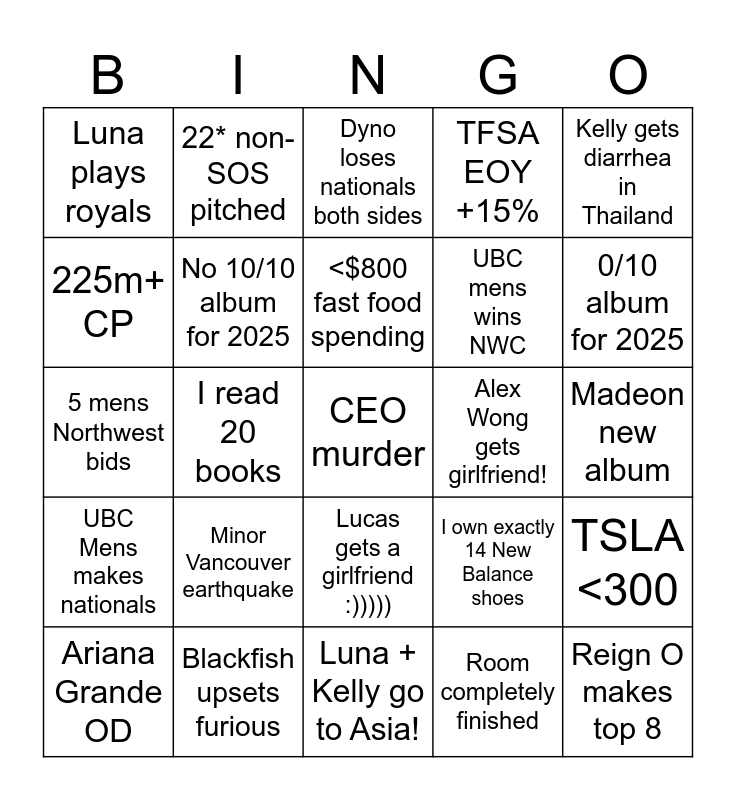 | B | I | N | G | O |
|---|---|---|---|---|
| Luna plays royals | 22* non-SOS pitched | Dyno loses nationals both sides | TFSA EOY +15% | Kelly gets diarrhea in Thailand |
| 225m+ CP | No 10/10 album for 2025 | <$800 fast food spending | UBC mens wins NWC | 0/10 album for 2025 |
| 5 mens Northwest bids | I read 20 books | CEO murder | Alex Wong gets girlfriend! | Madeon new album |
| UBC Mens makes nationals | Minor Vancouver earthquake | Lucas gets a girlfriend :))))) | I own exactly 14 New Balance shoes | TSLA <300 |
| Ariana Grande OD | Blackfish upsets furious | Luna + Kelly go to Asia! | Room completely finished | Reign O makes top 8 |